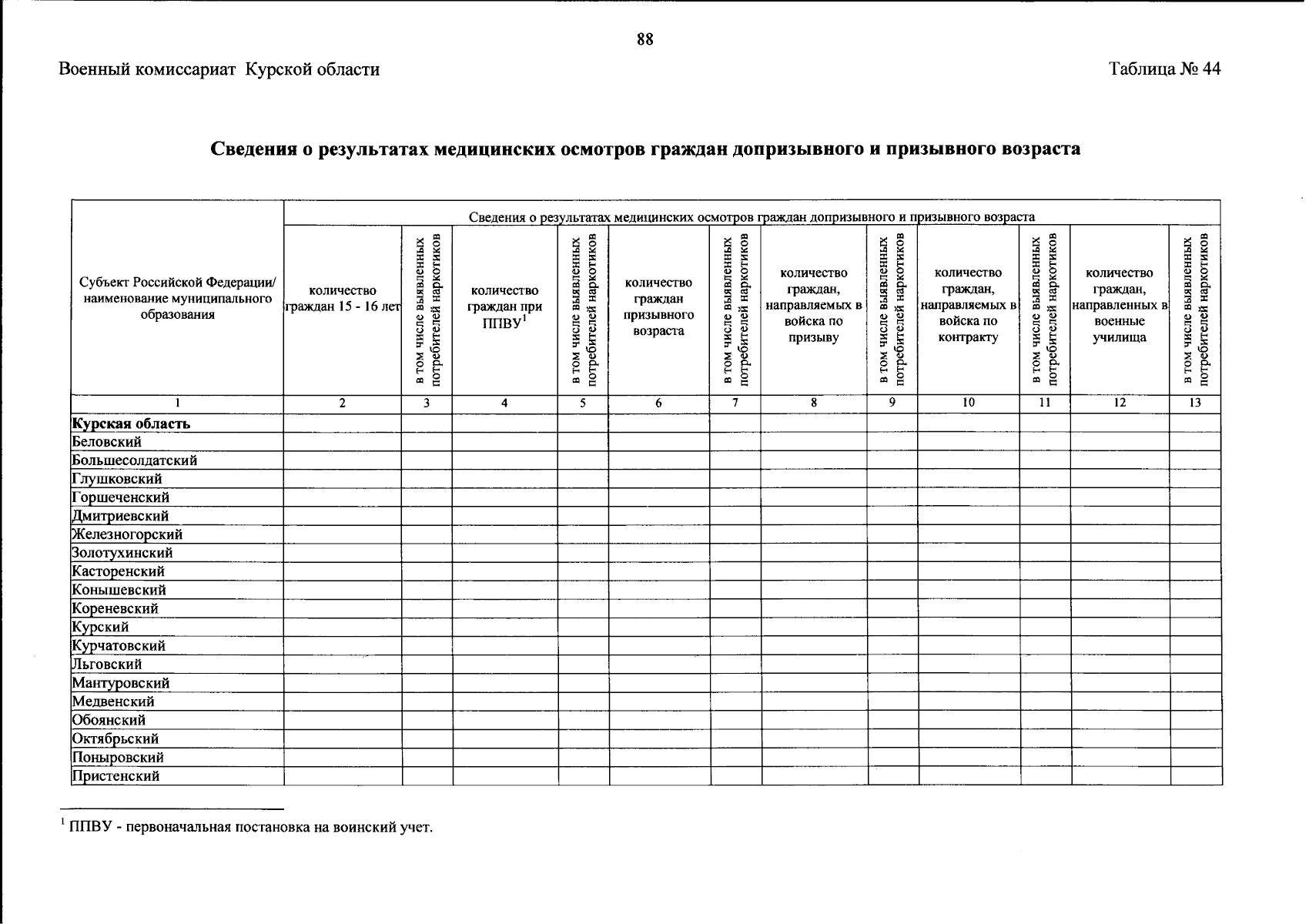 88

Военный комиссариат Курской области

Таблица № 44

Сведения о результатах медицинских осмотров граждан допризывного и призывного возраста

| Субъект Российской Федерации/ наименование муниципального образования | Сведения о результатах медицинских осмотров граждан допризывного и призывного возраста | | | | | | | | | | | |
|---|---|---|---|---|---|---|---|---|---|---|---|---|
| | количество граждан 15 - 16 лет | в том числе выявленных потребителей наркотиков | количество граждан при ППВУ$^{1}$ | в том числе выявленных потребителей наркотиков | количество граждан призывного возраста | в том числе выявленных потребителей наркотиков | количество граждан, направляемых в войска по призыву | в том числе выявленных потребителей наркотиков | количество граждан, направляемых в войска по контракту | в том числе выявленных потребителей наркотиков | количество граждан, направленных в военные училища | в том числе выявленных потребителей наркотиков |
| 1 | 2 | 3 | 4 | 5 | 6 | 7 | 8 | 9 | 10 | 11 | 12 | 13 |
| Курская область | | | | | | | | | | | | |
| Беловский | | | | | | | | | | | | |
| Большесолдатский | | | | | | | | | | | | |
| Глушковский | | | | | | | | | | | | |
| Горшеченский | | | | | | | | | | | | |
| Дмитриевский | | | | | | | | | | | | |
| Железногорский | | | | | | | | | | | | |
| Золотухинский | | | | | | | | | | | | |
| Касторенский | | | | | | | | | | | | |
| Конышевский | | | | | | | | | | | | |
| Кореневский | | | | | | | | | | | | |
| Курский | | | | | | | | | | | | |
| Курчатовский | | | | | | | | | | | | |
| Льговский | | | | | | | | | | | | |
| Мантуровский | | | | | | | | | | | | |
| Медвенский | | | | | | | | | | | | |
| Обоянский | | | | | | | | | | | | |
| Октябрьский | | | | | | | | | | | | |
| Поныровский | | | | | | | | | | | | |
| Пристенский | | | | | | | | | | | | |

$^{1}$ ППВУ - первоначальная постановка на воинский учет.